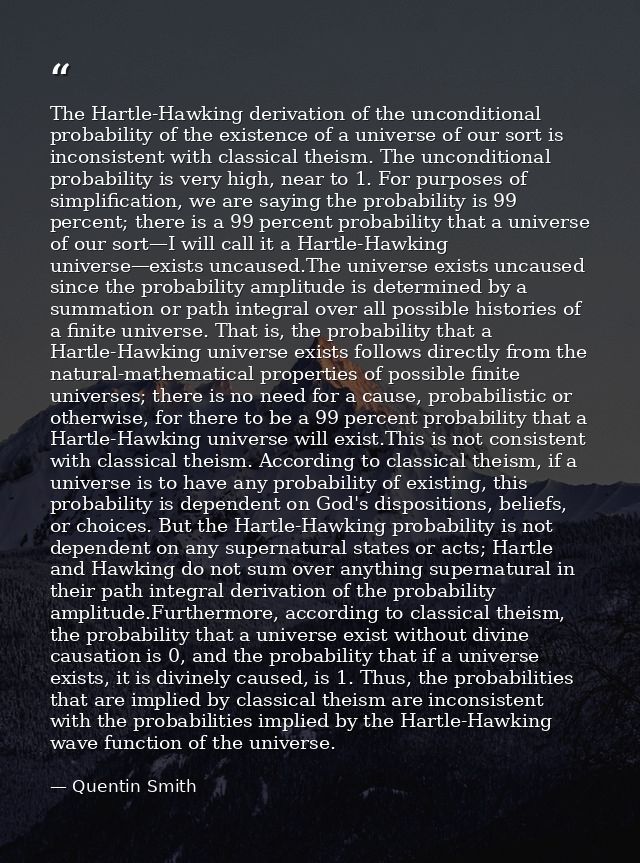 "

The Hartle-Hawking derivation of the unconditional probability of the existence of a universe of our sort is inconsistent with classical theism. The unconditional probability is very high, near to 1. For purposes of simplification, we are saying the probability is 99 percent; there is a 99 percent probability that a universe of our sort—I will call it a Hartle-Hawking universe—exists uncaused.The universe exists uncaused since the probability amplitude is determined by a summation or path integral over all possible histories of a finite universe. That is, the probability that a Hartle-Hawking universe exists follows directly from the natural-mathematical properties of possible finite universes; there is no need for a cause, probabilistic or otherwise, for there to be a 99 percent probability that a Hartle-Hawking universe will exist.This is not consistent with classical theism. According to classical theism, if a universe is to have any probability of existing, this probability is dependent on God's dispositions, beliefs, or choices. But the Hartle-Hawking probability is not dependent on any supernatural states or acts; Hartle and Hawking do not sum over anything supernatural in their path integral derivation of the probability amplitude.Furthermore, according to classical theism, the probability that a universe exist without divine causation is 0, and the probability that if a universe exists, it is divinely caused, is 1. Thus, the probabilities that are implied by classical theism are inconsistent with the probabilities implied by the Hartle-Hawking wave function of the universe.

— Quentin Smith